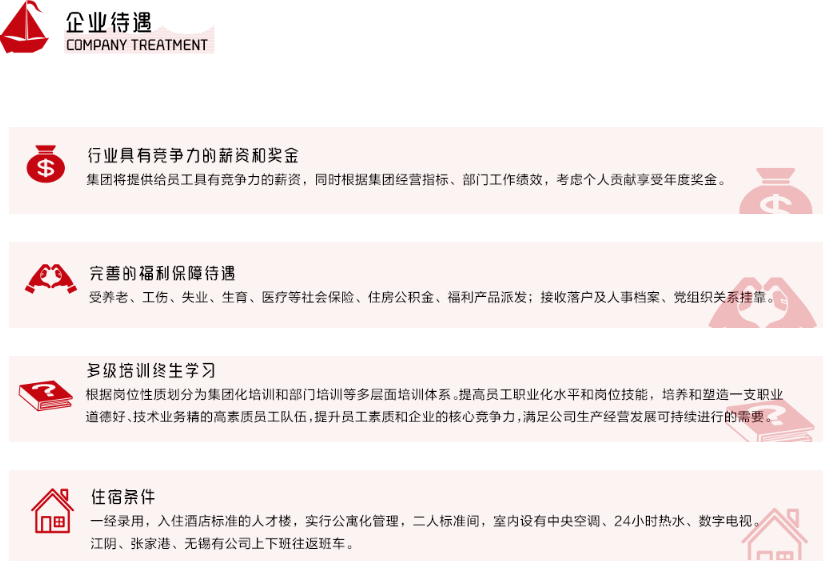 企业待遇
COMPANY TREATMENT

行业具有竞争力的薪资和奖金

集团将提供给员工具有竞争力的薪资，同时根据集团经营指标、部门工作绩效，考虑个人贡献享受年度奖金。

完善的福利保障待遇

受养老、工伤、失业、生育、医疗等社会保险、住房公积金、福利产品派发；接收落户及人事档案、党组织关系挂靠。

多级培训终生学习

根据岗位性质划分为集团化培训和部门培训等多层面培训体系。提高员工职业化水平和岗位技能，培养和塑造一支职业道德好、技术业务精的高素质员工队伍，提升员工素质和企业的核心竞争力，满足公司生产经营发展可持续进行的需要。

住宿条件

一经录用，入住酒店标准的人才楼，实行公寓化管理，二人标准间，室内设有中央空调、24小时热水、数字电视。

江阴、张家港、无锡有公司上下班往返班车。